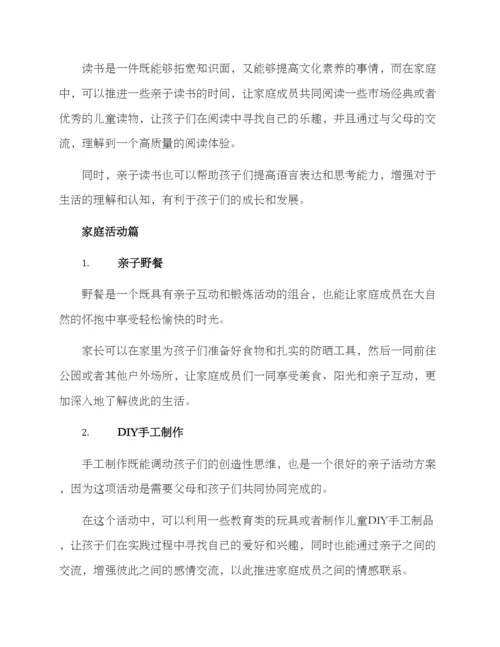 读书是一件既能够拓宽知识面，又能够提高文化素养的事情，而在家庭中，可以推进一些亲子读书的时间，让家庭成员共同阅读一些市场经典或者优秀的儿童读物，让孩子们在阅读中寻找自己的乐趣，并且通过与父母的交流，理解到一个高质量的阅读体验。

同时，亲子读书也可以帮助孩子们提高语言表达和思考能力，增强对于生活的理解和认知，有利于孩子们的成长和发展。

家庭活动篇

1. 亲子野餐

野餐是一个既具有亲子互动和锻炼活动的组合，也能让家庭成员在大自然的怀抱中享受轻松愉快的时光。

家长可以在家里为孩子们准备好食物和扎实的防晒工具，然后一同前往公园或者其他户外场所，让家庭成员们一同享受美食、阳光和亲子互动，更加深入地了解彼此的生活。

2. DIY手工制作

手工制作既能调动孩子们的创造性思维，也是一个很好的亲子活动方案，因为这项活动是需要父母和孩子们共同协同完成的。

在这个活动中，可以利用一些教育类的玩具或者制作儿童DIY手工制品，让孩子们在实践过程中寻找自己的爱好和兴趣，同时也能通过亲子之间的交流，增强彼此之间的感情交流，以此推进家庭成员之间的情感联系。